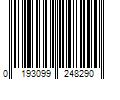 0 193099 248290